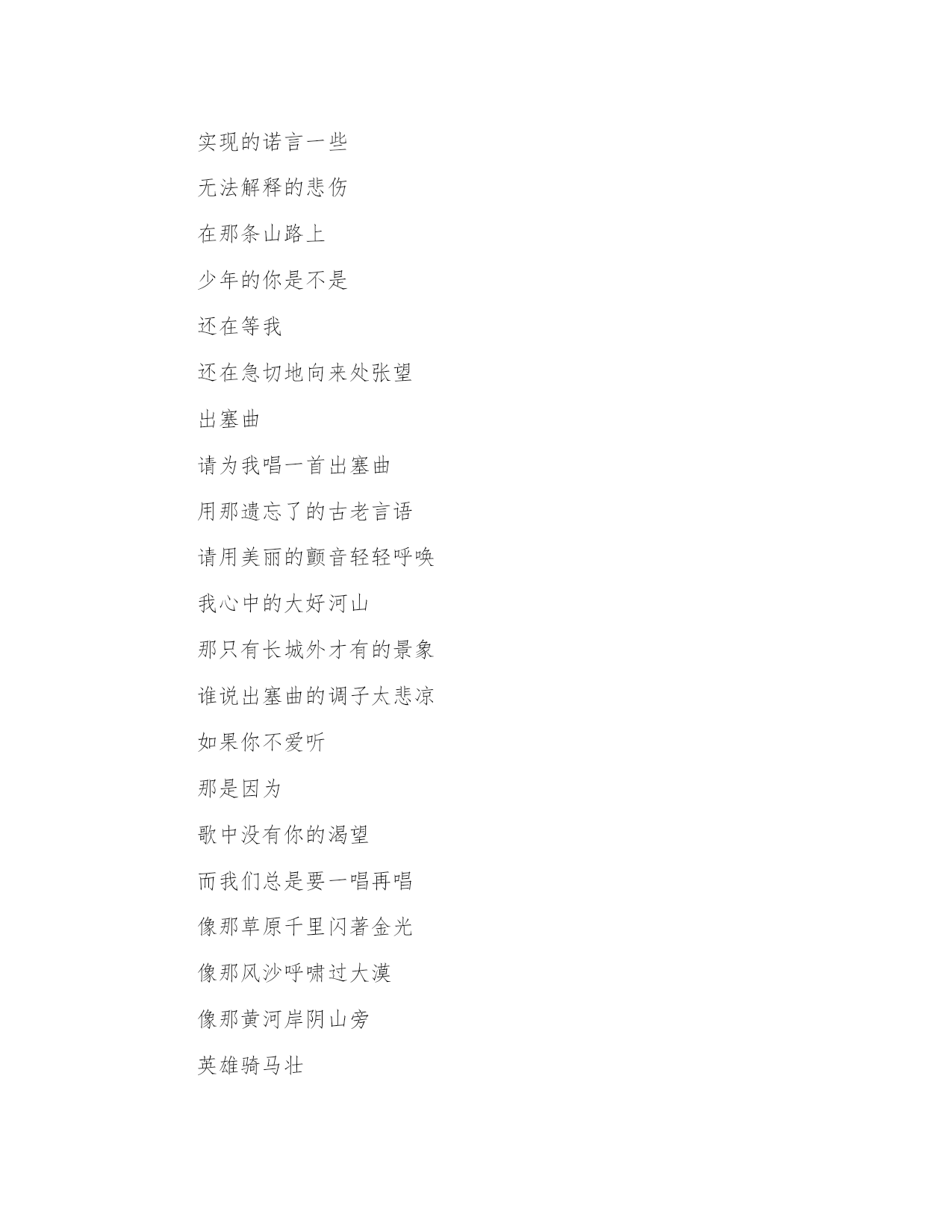 实现的诺言一些

无法解释的悲伤

在那条山路上

少年的你是不是

还在等我

还在急切地向来处张望

出塞曲

请为我唱一首出塞曲

用那遗忘了的古老言语

请用美丽的颤音轻轻呼唤

我心中的大好河山

那只有长城外才有的景象

谁说出塞曲的调子太悲凉

如果你不爱听

那是因为

歌中没有你的渴望

而我们总是要一唱再唱

像那草原千里闪著金光

像那风沙呼啸过大漠

像那黄河岸阴山旁

英雄骑马壮